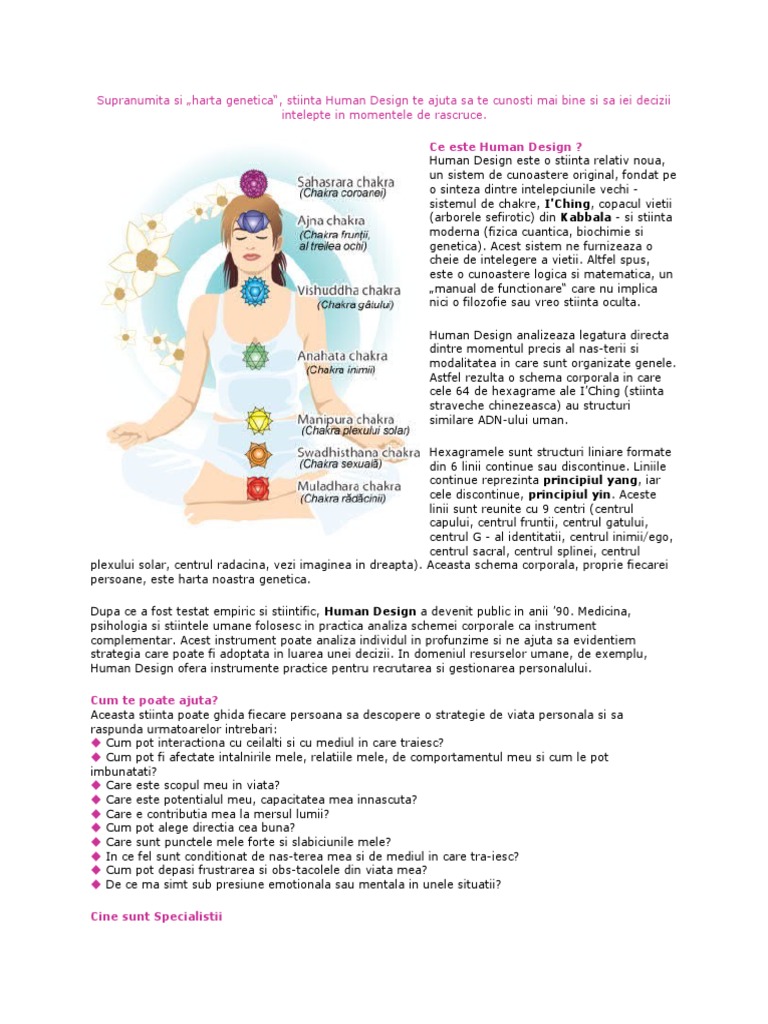 Supranumita si „harta genetica", stiinta Human Design te ajuta sa te cunosti mai bine si sa iei decizii intelepte in momentele de rascruce.

Sahasrara chakra
(Chakra coroanei)

Ajna chakra
(Chakra frunţii, al treilea ochi)

Vishuddha chakra
(Chakra gâtului)

Anahata chakra
(Chakra inimii)

Manipura chakra
(Chakra plexului solar)

Swadhisthana chakra
(Chakra sexuală)

Muladhara chakra
(Chakra rădăcinii)

Ce este Human Design ?
Human Design este o stiinta relativ noua, un sistem de cunoastere original, fondat pe o sinteza dintre intelepciunile vechi - sistemul de chakre, I'Ching, copacul vietii (arborele sefirotic) din Kabbala - si stiinta moderna (fizica cuantica, biochimie si genetica). Acest sistem ne furnizeaza o cheie de intelegere a vietii. Altfel spus, este o cunoastere logica si matematica, un „manual de functionare" care nu implica nici o filozofie sau vreo stiinta oculta.

Human Design analizeaza legatura directa dintre momentul precis al nas-terii si modalitatea in care sunt organizate genele. Astfel rezulta o schema corporala in care cele 64 de hexagrame ale I'Ching (stiinta straveche chinezeasca) au structuri similare ADN-ului uman.

Hexagramele sunt structuri liniare formate din 6 linii continue sau discontinue. Liniile continue reprezinta principiul yang, iar cele discontinue, principiul yin. Aceste linii sunt reunite cu 9 centri (centrul capului, centrul fruntii, centrul gatului, centrul G - al identitatii, centrul inimii/ego, centrul sacral, centrul splinei, centrul plexului solar, centrul radacina, vezi imaginea in dreapta). Aceasta schema corporala, proprie fiecarei persoane, este harta noastra genetica.

Dupa ce a fost testat empiric si stiintific, Human Design a devenit public in anii '90. Medicina, psihologia si stiintele umane folosesc in practica analiza schemei corporale ca instrument complementar. Acest instrument poate analiza individul in profunzime si ne ajuta sa evidentiem strategia care poate fi adoptata in luarea unei decizii. In domeniul resurselor umane, de exemplu, Human Design ofera instrumente practice pentru recrutarea si gestionarea personalului.

Cum te poate ajuta?
Aceasta stiinta poate ghida fiecare persoana sa descopere o strategie de viata personala si sa raspunda urmatoarelor intrebari:
◆ Cum pot interactiona cu ceilalti si cu mediul in care traiesc?
◆ Cum pot fi afectate intalnirile mele, relatiile mele, de comportamentul meu si cum le pot imbunatati?
◆ Care este scopul meu in viata?
◆ Care este potentialul meu, capacitatea mea innascuta?
◆ Care e contributia mea la mersul lumii?
◆ Cum pot alege directia cea buna?
◆ Care sunt punctele mele forte si slabiciunile mele?
◆ In ce fel sunt conditionat de nas-terea mea si de mediul in care tra-iesc?
◆ Cum pot depasi frustrarea si obs-tacolele din viata mea?
◆ De ce ma simt sub presiune emotionala sau mentala in unele situatii?

Cine sunt Specialistii